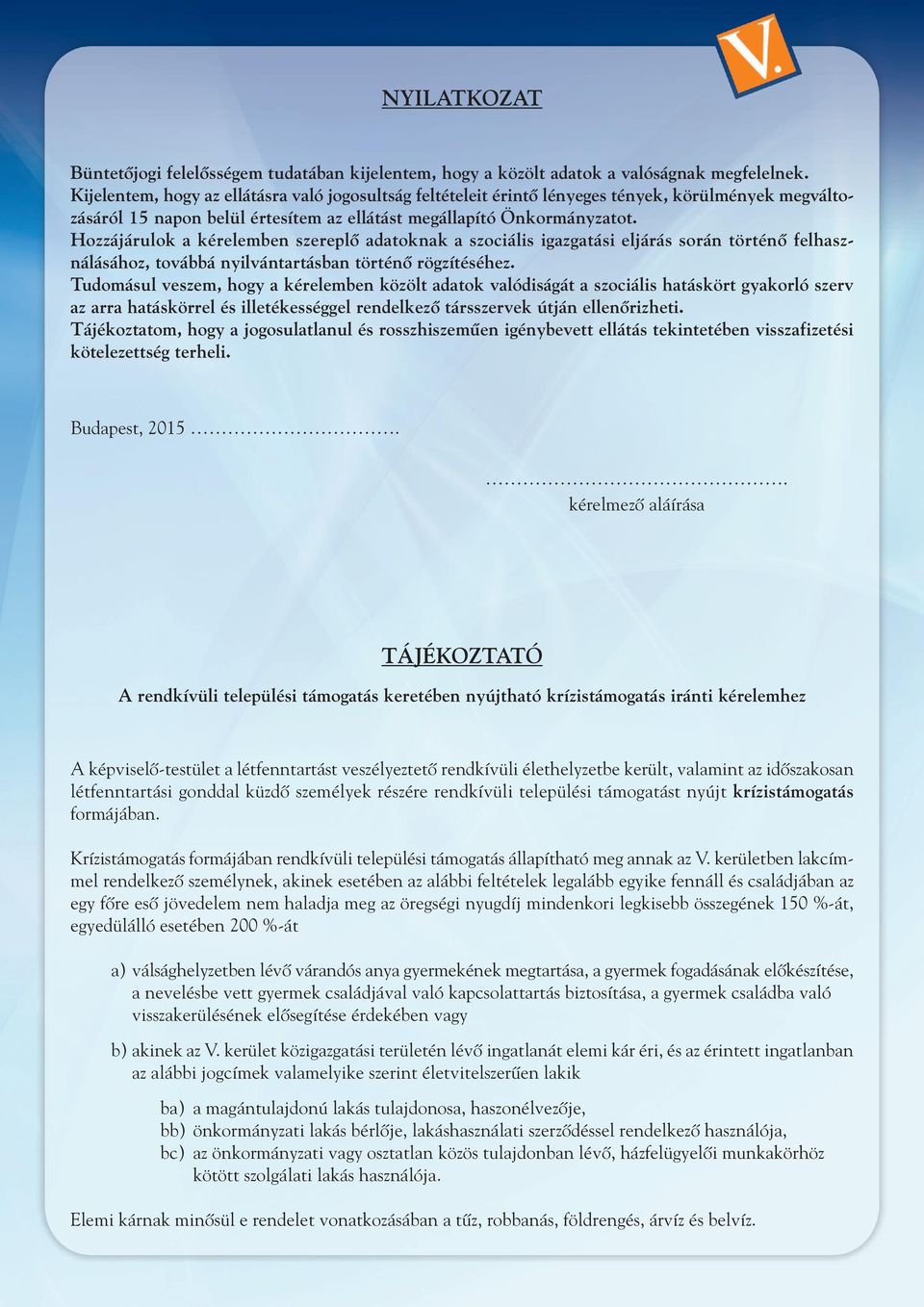 V.

NYILATKOZAT

Büntetőjogi felelősségem tudatában kijelentem, hogy a közölt adatok a valóságnak megfelelnek. Kijelentem, hogy az ellátásra való jogosultság feltételeit érintő lényeges tények, körülmények megváltozásáról 15 napon belül értesítem az ellátást megállapító Önkormányzatot.
Hozzájárulok a kérelemben szereplő adatoknak a szociális igazgatási eljárás során történő felhasználásához, továbbá nyilvántartásban történő rögzítéséhez.
Tudomásul veszem, hogy a kérelemben közölt adatok valódiságát a szociális hatáskört gyakorló szerv az arra hatáskörrel és illetékességgel rendelkező társszervek útján ellenőrizheti.
Tájékoztatom, hogy a jogosulatlanul és rosszhiszeműen igénybevett ellátás tekintetében visszafizetési kötelezettség terheli.

Budapest, 2015 …………………………….

………………………………………….
kérelmező aláírása

TÁJÉKOZTATÓ

A rendkívüli települési támogatás keretében nyújtható krízistámogatás iránti kérelemhez

A képviselő-testület a létfenntartást veszélyeztető rendkívüli élethelyzetbe került, valamint az időszakosan létfenntartási gonddal küzdő személyek részére rendkívüli települési támogatást nyújt krízistámogatás formájában.

Krízistámogatás formájában rendkívüli települési támogatás állapítható meg annak az V. kerületben lakcímmel rendelkező személynek, akinek esetében az alábbi feltételek legalább egyike fennáll és családjában az egy főre eső jövedelem nem haladja meg az öregségi nyugdíj mindenkori legkisebb összegének 150 %-át, egyedülálló esetében 200 %-át

a) válsághelyzetben lévő várandós anya gyermekének megtartása, a gyermek fogadásának előkészítése, a nevelésbe vett gyermek családjával való kapcsolattartás biztosítása, a gyermek családba való visszakerülésének elősegítése érdekében vagy

b) akinek az V. kerület közigazgatási területén lévő ingatlanát elemi kár éri, és az érintett ingatlanban az alábbi jogcímek valamelyike szerint életvitelszerűen lakik

ba) a magántulajdonú lakás tulajdonosa, haszonélvezője,
bb) önkormányzati lakás bérlője, lakáshasználati szerződéssel rendelkező használója,
bc) az önkormányzati vagy osztatlan közös tulajdonban lévő, házfelügyelői munkakörhöz kötött szolgálati lakás használója.

Elemi kárnak minősül e rendelet vonatkozásában a tűz, robbanás, földrengés, árvíz és belvíz.